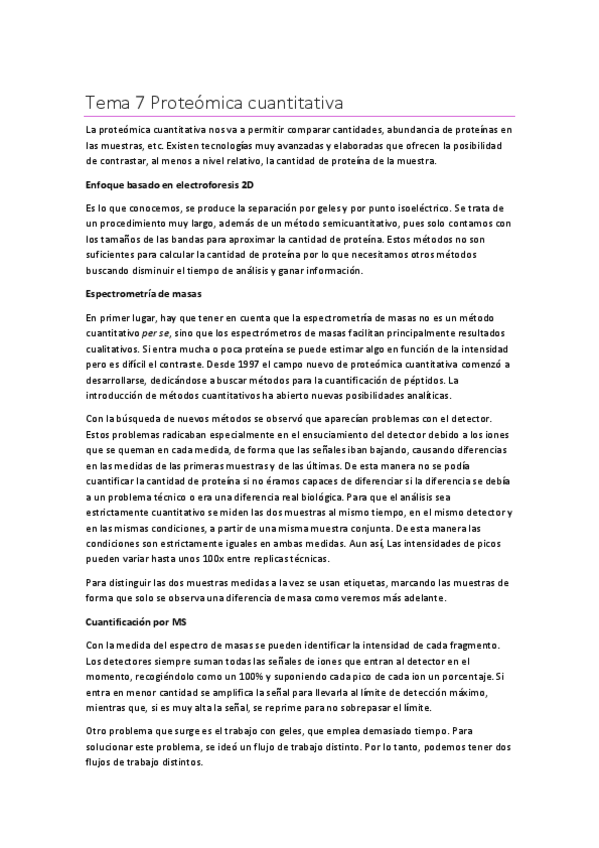 Tema 7 Proteómica cuantitativa

La proteómica cuantitativa nos va a permitir comparar cantidades, abundancia de proteínas en las muestras, etc. Existen tecnologías muy avanzadas y elaboradas que ofrecen la posibilidad de contrastar, al menos a nivel relativo, la cantidad de proteína de la muestra.

Enfoque basado en electroforesis 2D

Es lo que conocemos, se produce la separación por geles y por punto isoeléctrico. Se trata de un procedimiento muy largo, además de un método semicuantitativo, pues solo contamos con los tamaños de las bandas para aproximar la cantidad de proteína. Estos métodos no son suficientes para calcular la cantidad de proteína por lo que necesitamos otros métodos buscando disminuir el tiempo de análisis y ganar información.

Espectrometría de masas

En primer lugar, hay que tener en cuenta que la espectrometría de masas no es un método cuantitativo per se, sino que los espectrómetros de masas facilitan principalmente resultados cualitativos. Si entra mucha o poca proteína se puede estimar algo en función de la intensidad pero es difícil el contraste. Desde 1997 el campo nuevo de proteómica cuantitativa comenzó a desarrollarse, dedicándose a buscar métodos para la cuantificación de péptidos. La introducción de métodos cuantitativos ha abierto nuevas posibilidades analíticas.

Con la búsqueda de nuevos métodos se observó que aparecían problemas con el detector. Estos problemas radicaban especialmente en el ensuciamiento del detector debido a los iones que se queman en cada medida, de forma que las señales iban bajando, causando diferencias en las medidas de las primeras muestras y de las últimas. De esta manera no se podía cuantificar la cantidad de proteína si no éramos capaces de diferenciar si la diferencia se debía a un problema técnico o era una diferencia real biológica. Para que el análisis sea estrictamente cuantitativo se miden las dos muestras al mismo tiempo, en el mismo detector y en las mismas condiciones, a partir de una misma muestra conjunta. De esta manera las condiciones son estrictamente iguales en ambas medidas. Aun así, Las intensidades de picos pueden variar hasta unos 100x entre replicas técnicas.

Para distinguir las dos muestras medidas a la vez se usan etiquetas, marcando las muestras de forma que solo se observa una diferencia de masa como veremos más adelante.

Cuantificación por MS

Con la medida del espectro de masas se pueden identificar la intensidad de cada fragmento. Los detectores siempre suman todas las señales de iones que entran al detector en el momento, recogiéndolo como un 100% y suponiendo cada pico de cada ion un porcentaje. Si entra en menor cantidad se amplifica la señal para llevarla al límite de detección máximo, mientras que, si es muy alta la señal, se reprime para no sobrepasar el límite.

Otro problema que surge es el trabajo con geles, que emplea demasiado tiempo. Para solucionar este problema, se ideó un flujo de trabajo distinto. Por lo tanto, podemos tener dos flujos de trabajo distintos.